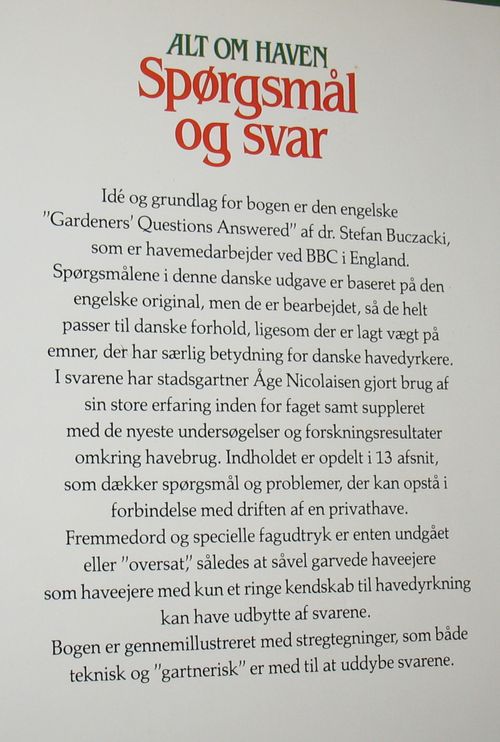 ALT OM HAVEN
Spørgsmål og svar

Idé og grundlag for bogen er den engelske "Gardeners' Questions Answered" af dr. Stefan Buczacki, som er havemedarbejder ved BBC i England. Spørgsmålene i denne danske udgave er baseret på den engelske original, men de er bearbejdet, så de helt passer til danske forhold, ligesom der er lagt vægt på emner, der har særlig betydning for danske havedyrkere. I svarene har stadsgartner Åge Nicolaisen gjort brug af sin store erfaring inden for faget samt suppleret med de nyeste undersøgelser og forskningsresultater omkring havebrug. Indholdet er opdelt i 13 afsnit, som dækker spørgsmål og problemer, der kan opstå i forbindelse med driften af en privathave. Fremmedord og specielle fagudtryk er enten undgået eller "oversat", således at såvel garvede haveejere som haveejere med kun et ringe kendskab til havedyrkning kan have udbytte af svarene. Bogen er gennemillustreret med stregtegninger, som både teknisk og "gartnerisk" er med til at uddybe svarene.